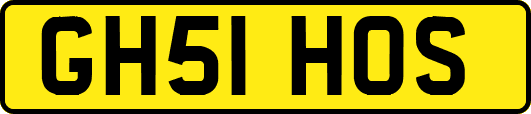 GH51 HOS